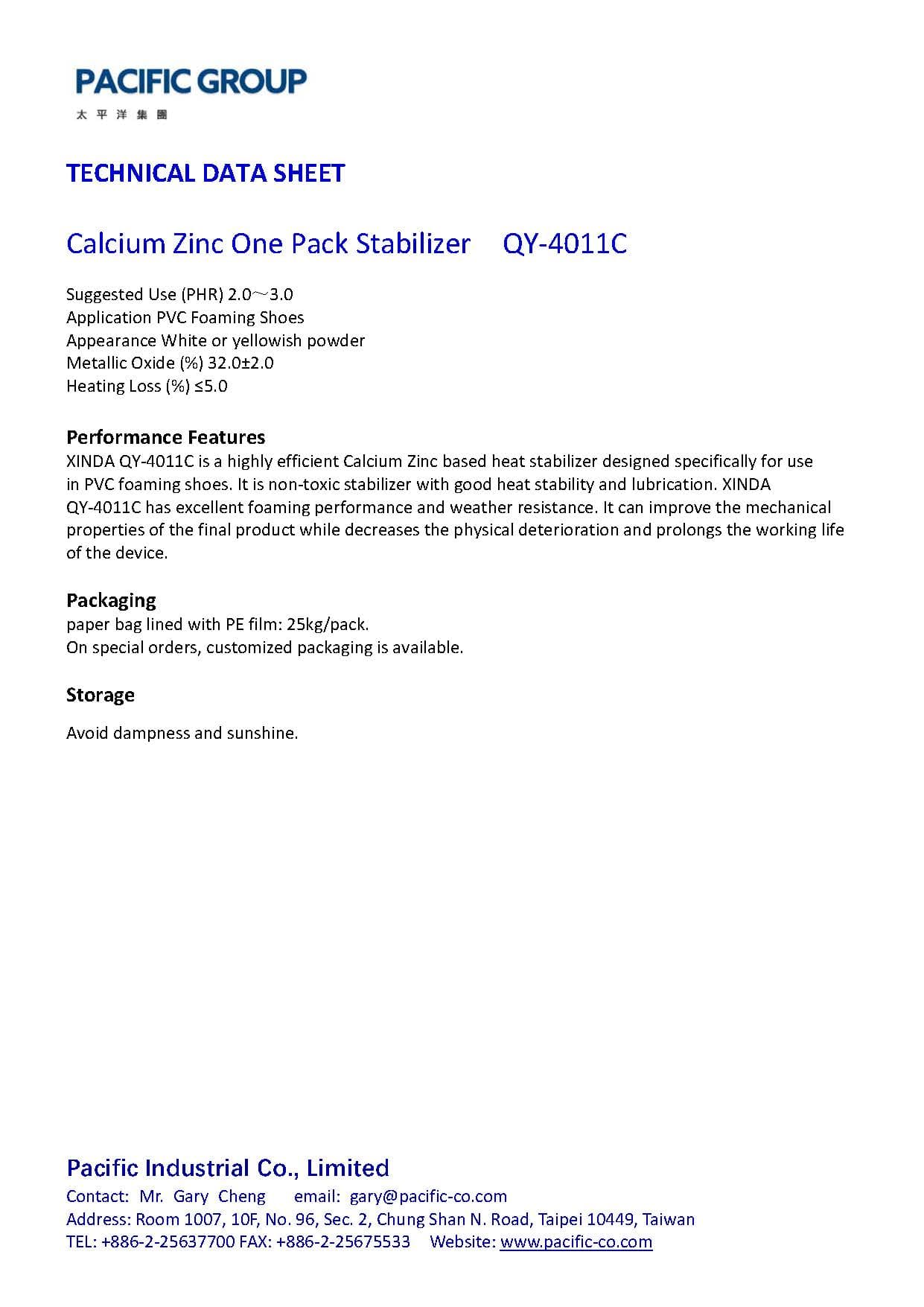 PACIFIC GROUP
太平洋集團

TECHNICAL DATA SHEET

Calcium Zinc One Pack Stabilizer QY-4011C

Suggested Use (PHR) 2.0～3.0
Application PVC Foaming Shoes
Appearance White or yellowish powder
Metallic Oxide (%) 32.0±2.0
Heating Loss (%) ≤5.0

Performance Features
XINDA QY-4011C is a highly efficient Calcium Zinc based heat stabilizer designed specifically for use in PVC foaming shoes. It is non-toxic stabilizer with good heat stability and lubrication. XINDA QY-4011C has excellent foaming performance and weather resistance. It can improve the mechanical properties of the final product while decreases the physical deterioration and prolongs the working life of the device.

Packaging
paper bag lined with PE film: 25kg/pack.
On special orders, customized packaging is available.

Storage

Avoid dampness and sunshine.

Pacific Industrial Co., Limited
Contact: Mr. Gary Cheng email: gary@pacific-co.com
Address: Room 1007, 10F, No. 96, Sec. 2, Chung Shan N. Road, Taipei 10449, Taiwan
TEL: +886-2-25637700 FAX: +886-2-25675533 Website: www.pacific-co.com